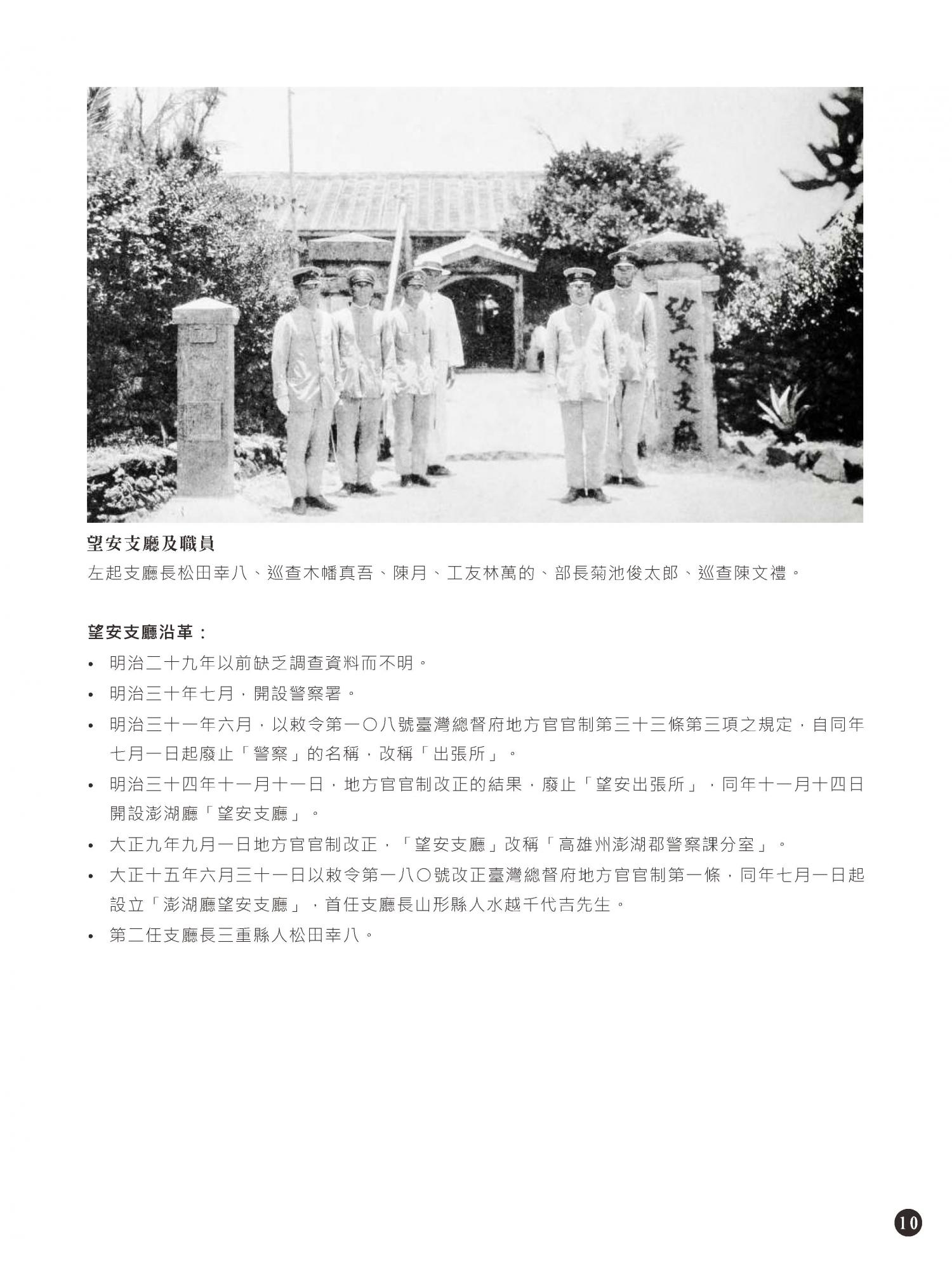 望安支廳

望安支廳及職員

左起支廳長松田幸八、巡查木幡真吾、陳月、工友林萬的、部長菊池俊太郎、巡查陳文禮。

望安支廳沿革：

• 明治二十九年以前缺乏調查資料而不明。
• 明治三十年七月，開設警察署。
• 明治三十一年六月，以敕令第一〇八號臺灣總督府地方官官制第三十三條第三項之規定，自同年七月一日起廢止「警察」的名稱，改稱「出張所」。
• 明治三十四年十一月十一日，地方官官制改正的結果，廢止「望安出張所」，同年十一月十四日開設澎湖廳「望安支廳」。
• 大正九年九月一日地方官官制改正，「望安支廳」改稱「高雄州澎湖郡警察課分室」。
• 大正十五年六月三十一日以敕令第一八〇號改正臺灣總督府地方官官制第一條，同年七月一日起設立「澎湖廳望安支廳」，首任支廳長山形縣人水越千代吉先生。
• 第二任支廳長三重縣人松田幸八。

10